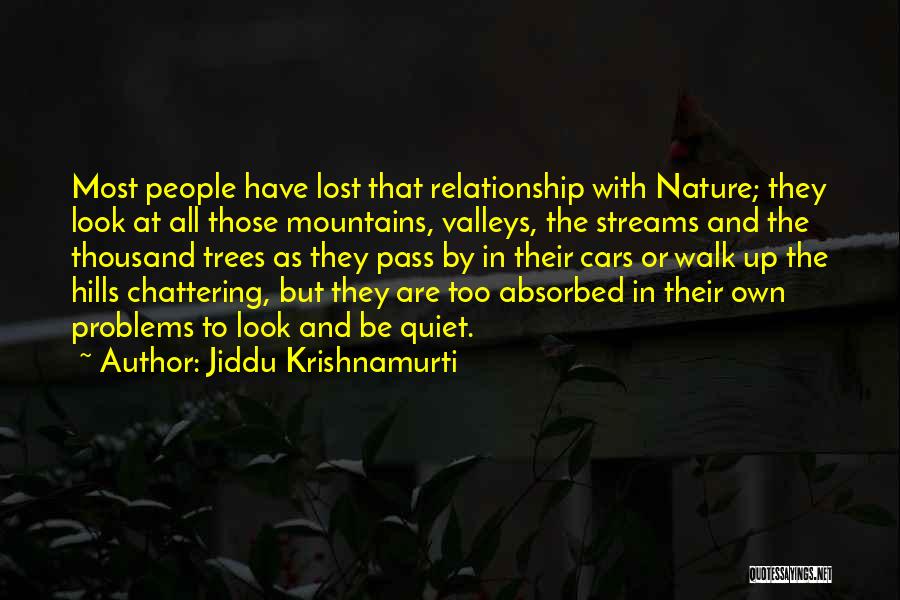 Most people have lost that relationship with Nature; they look at all those mountains, valleys, the streams and the thousand trees as they pass by in their cars or walk up the hills chattering, but they are too absorbed in their own problems to look and be quiet.
~ Author: Jiddu Krishnamurti

QUOTESSAYINGS.NET